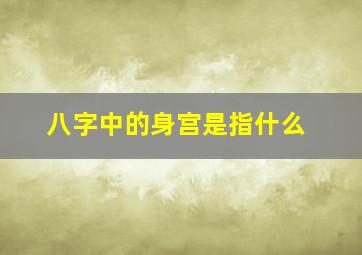 八字中的身宫是指什么